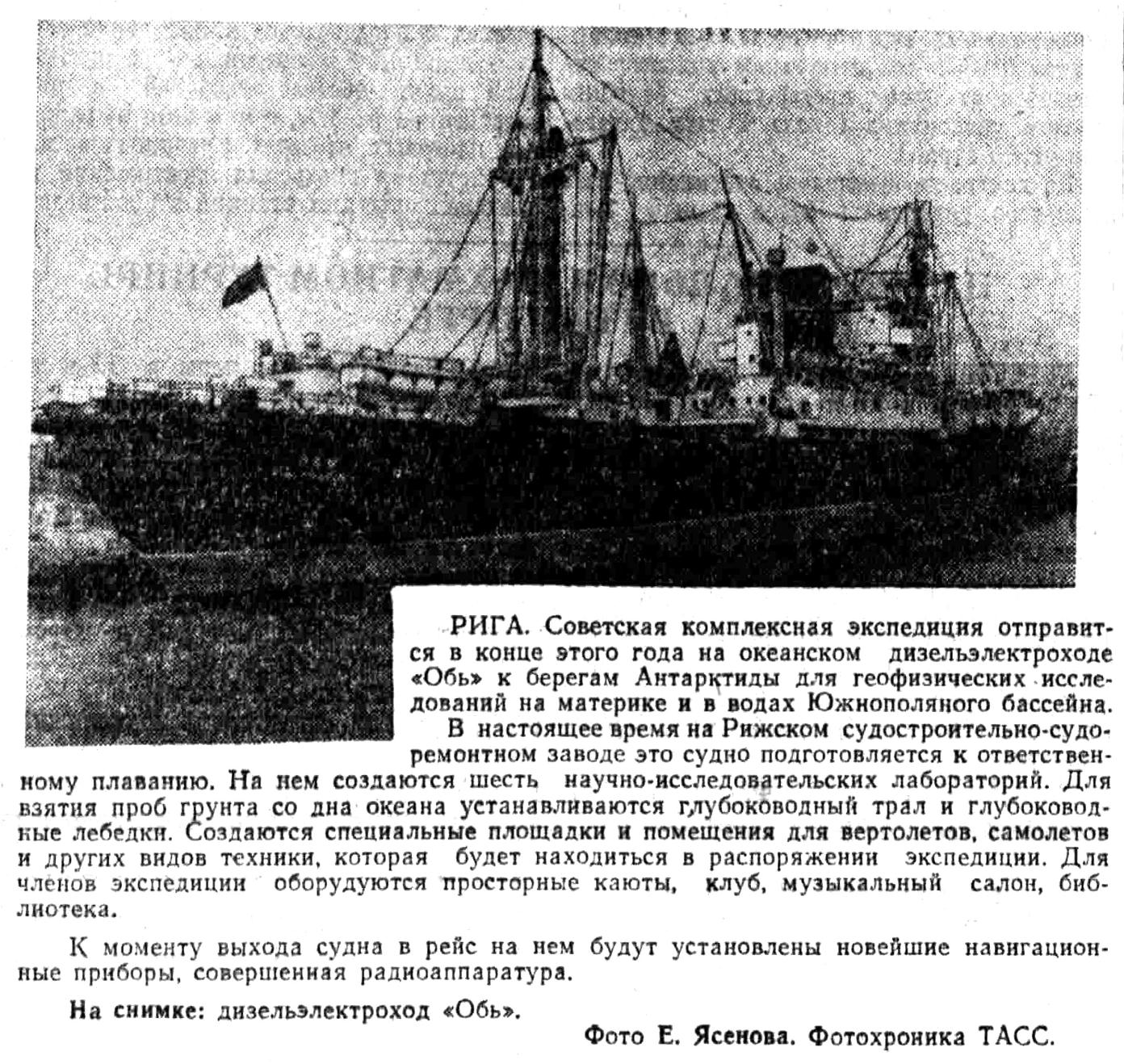 РИГА. Советская комплексная экспедиция отправится в конце этого года на океанском дизельэлектроходе «Обь» к берегам Антарктиды для геофизических исследований на материке и в водах Южнополяного бассейна.

В настоящее время на Рижском судостроительно-судоремонтном заводе это судно подготовляется к ответственному плаванию. На нем создаются шесть научно-исследовательских лабораторий. Для взятия проб грунта со дна океана устанавливаются глубоководный трал и глубоководные лебедки. Создаются специальные площадки и помещения для вертолетов, самолетов и других видов техники, которая будет находиться в распоряжении экспедиции. Для членов экспедиции оборудуются просторные каюты, клуб, музыкальный салон, библиотека.

К моменту выхода судна в рейс на нем будут установлены новейшие навигационные приборы, совершенная радиоаппаратура.

На снимке: дизельэлектроход «Обь».

Фото Е. Ясенова. Фотохроника ТАСС.